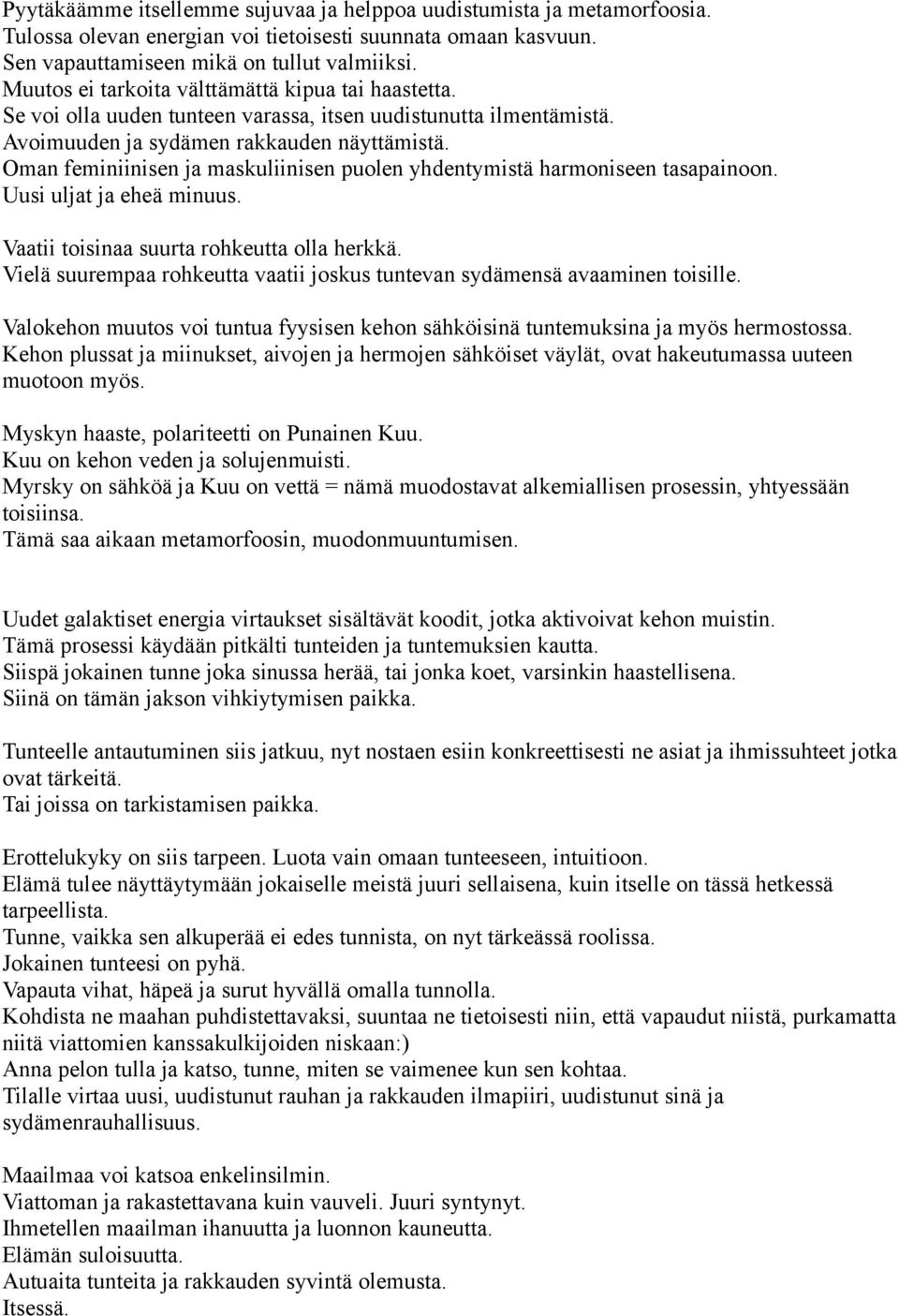 Pyytäkäämme itsellemme sujuvaa ja helppoa uudistumista ja metamorfoosia.
Tulossa olevan energian voi tietoisesti suunnata omaan kasvuun.
Sen vapauttamiseen mikä on tullut valmiiksi.
Muutos ei tarkoita välttämättä kipua tai haastetta.
Se voi olla uuden tunteen varassa, itsen uudistunutta ilmentämistä.
Avoimuuden ja sydämen rakkauden näyttämistä.
Oman feminiinisen ja maskuliinisen puolen yhdentymistä harmoniseen tasapainoon.
Uusi uljat ja eheä minuus.

Vaatii toisinaa suurta rohkeutta olla herkkä.
Vielä suurempaa rohkeutta vaatii joskus tuntevan sydämensä avaaminen toisille.

Valokehon muutos voi tuntua fyysisen kehon sähköisinä tuntemuksina ja myös hermostossa.
Kehon plussat ja miinukset, aivojen ja hermojen sähköiset väylät, ovat hakeutumassa uuteen muotoon myös.

Myskyn haaste, polariteetti on Punainen Kuu.
Kuu on kehon veden ja solujenmuisti.
Myrsky on sähköä ja Kuu on vettä = nämä muodostavat alkemiallisen prosessin, yhtyessään toisiinsa.
Tämä saa aikaan metamorfoosin, muodonmuuntumisen.

Uudet galaktiset energia virtaukset sisältävät koodit, jotka aktivoivat kehon muistin.
Tämä prosessi käydään pitkälti tunteiden ja tuntemuksien kautta.
Siispä jokainen tunne joka sinussa herää, tai jonka koet, varsinkin haastellisena.
Siinä on tämän jakson vihkiytymisen paikka.

Tunteelle antautuminen siis jatkuu, nyt nostaen esiin konkreettisesti ne asiat ja ihmissuhteet jotka ovat tärkeitä.
Tai joissa on tarkistamisen paikka.

Erottelukyky on siis tarpeen. Luota vain omaan tunteeseen, intuitioon.
Elämä tulee näyttäytymään jokaiselle meistä juuri sellaisena, kuin itselle on tässä hetkessä tarpeellista.
Tunne, vaikka sen alkuperää ei edes tunnista, on nyt tärkeässä roolissa.
Jokainen tunteesi on pyhä.
Vapauta vihat, häpeä ja surut hyvällä omalla tunnolla.
Kohdista ne maahan puhdistettavaksi, suuntaa ne tietoisesti niin, että vapaudut niistä, purkamatta niitä viattomien kanssakulkijoiden niskaan:)
Anna pelon tulla ja katso, tunne, miten se vaimenee kun sen kohtaa.
Tilalle virtaa uusi, uudistunut rauhan ja rakkauden ilmapiiri, uudistunut sinä ja sydämenrauhallisuus.

Maailmaa voi katsoa enkelinsilmin.
Viattoman ja rakastettavana kuin vauveli. Juuri syntynyt.
Ihmetellen maailman ihanuutta ja luonnon kauneutta.
Elämän suloisuutta.
Autuaita tunteita ja rakkauden syvintä olemusta.
Itsessä.